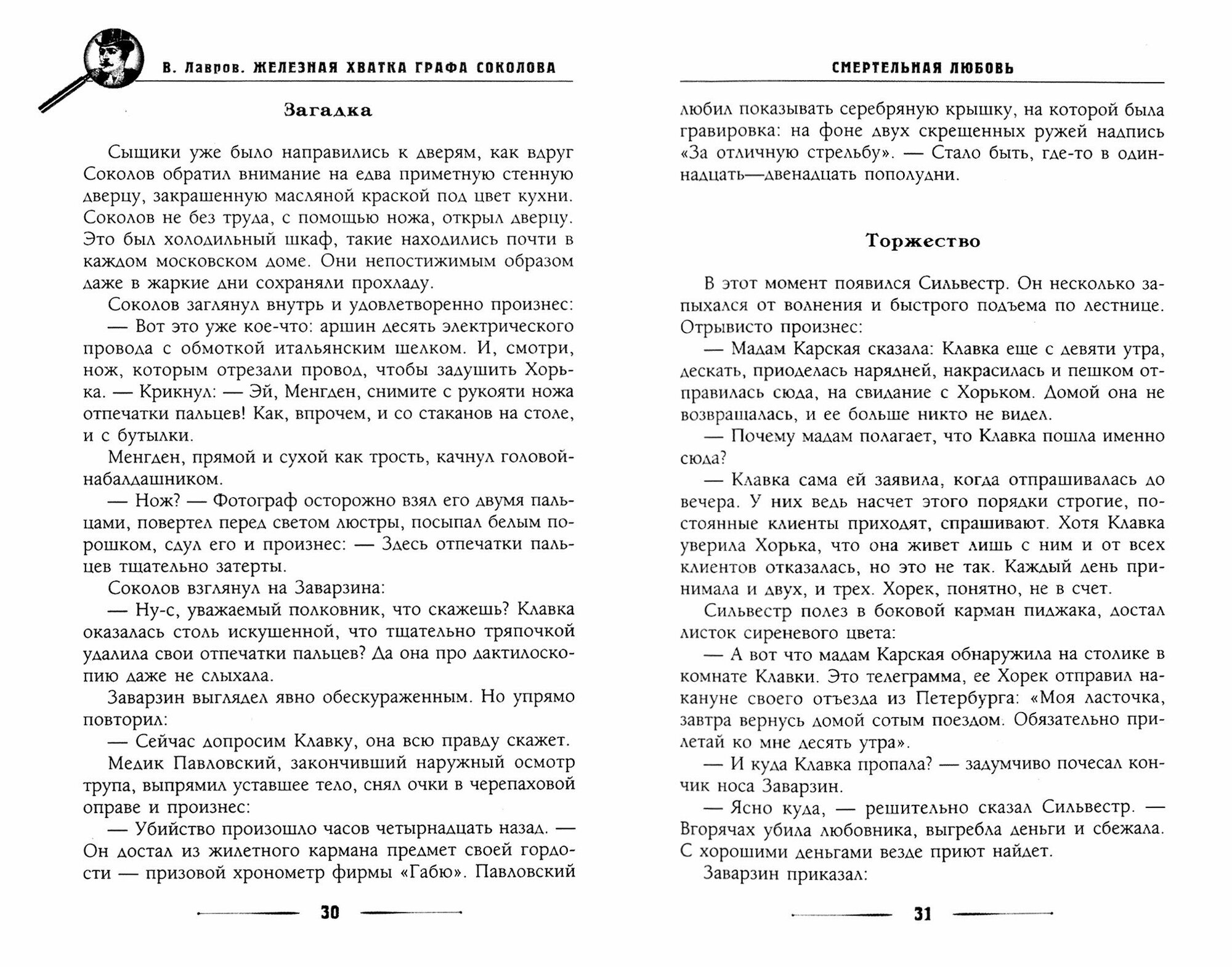 В. Лавров. ЖЕЛЕЗНАЯ ХВАТКА ГРАФА СОКОЛОВА

Загадка

Сыщики уже было направились к дверям, как вдруг Соколов обратил внимание на едва приметную стенную дверцу, закрашенную масляной краской под цвет кухни. Соколов не без труда, с помощью ножа, открыл дверцу. Это был холодильный шкаф, такие находились почти в каждом московском доме. Они непостижимым образом даже в жаркие дни сохраняли прохладу.

Соколов заглянул внутрь и удовлетворенно произнес:

— Вот это уже кое-что: аршин десять электрического провода с обмоткой итальянским шелком. И, смотри, нож, которым отрезали провод, чтобы задушить Хорька. — Крикнул: — Эй, Менгден, снимите с рукояти ножа отпечатки пальцев! Как, впрочем, и со стаканов на столе, и с бутылки.

Менгден, прямой и сухой как трость, качнул головой-набалдашником.

— Нож? — Фотограф осторожно взял его двумя пальцами, повертел перед светом люстры, посыпал белым порошком, сдул его и произнес: — Здесь отпечатки пальцев тщательно затерты.

Соколов взглянул на Заварзина:

— Ну-с, уважаемый полковник, что скажешь? Клавка оказалась столь искушенной, что тщательно тряпочкой удалила свои отпечатки пальцев? Да она про дактилоскопию даже не слыхала.

Заварзин выглядел явно обескураженным. Но упрямо повторил:

— Сейчас допросим Клавку, она всю правду скажет.

Медик Павловский, закончивший наружный осмотр трупа, выпрямил уставшее тело, снял очки в черепаховой оправе и произнес:

— Убийство произошло часов четырнадцать назад. — Он достал из жилетного кармана предмет своей гордости — призовой хронометр фирмы «Габю». Павловский

30

СМЕРТЕЛЬНАЯ ЛЮБОВЬ

любил показывать серебряную крышку, на которой была гравировка: на фоне двух скрещенных ружей надпись «За отличную стрельбу». — Стало быть, где-то в одиннадцать—двенадцать пополудни.

Торжество

В этот момент появился Сильвестр. Он несколько запыхался от волнения и быстрого подъема по лестнице. Отрывисто произнес:

— Мадам Карская сказала: Клавка еще с девяти утра, дескать, приоделась нарядней, накрасилась и пешком отправилась сюда, на свидание с Хорьком. Домой она не возвращалась, и ее больше никто не видел.

— Почему мадам полагает, что Клавка пошла именно сюда?

— Клавка сама ей заявила, когда отпрашивалась до вечера. У них ведь насчет этого порядки строгие, постоянные клиенты приходят, спрашивают. Хотя Клавка уверила Хорька, что она живет лишь с ним и от всех клиентов отказалась, но это не так. Каждый день принимала и двух, и трех. Хорек, понятно, не в счет.

Сильвестр полез в боковой карман пиджака, достал листок сиреневого цвета:

— А вот что мадам Карская обнаружила на столике в комнате Клавки. Это телеграмма, ее Хорек отправил накануне своего отъезда из Петербурга: «Моя ласточка, завтра вернусь домой сотым поездом. Обязательно прилетай ко мне десять утра».

— И куда Клавка пропала? — задумчиво почесал кончик носа Заварзин.

— Ясно куда, — решительно сказал Сильвестр. — Вгорячах убила любовника, выгребла деньги и сбежала. С хорошими деньгами везде приют найдет.

Заварзин приказал:

31